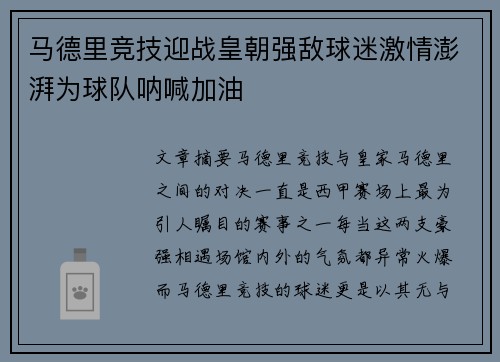 马德里竞技迎战皇朝强敌球迷激情澎湃为球队呐喊加油

文章摘要马德里竞技与皇家马德里之间的对决一直是西甲赛场上最为引人瞩目的赛事之一每当这两支豪强相遇场馆内外的气氛都异常火爆而马德里竞技的球迷更是以其无与